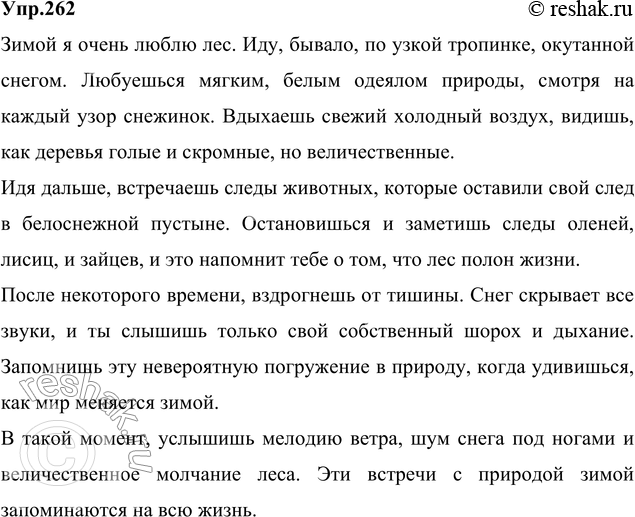 Упр.262 © reshak.ru

Зимой я очень люблю лес. Иду, бывало, по узкой тропинке, окутанной снегом. Любуешься мягким, белым одеялом природы, смотря на каждый узор снежинок. Вдыхаешь свежий холодный воздух, видишь, как деревья голые и скромные, но величественные.

Идя дальше, встречаешь следы животных, которые оставили свой след в белоснежной пустыне. Остановишься и заметишь следы оленей, лисиц, и зайцев, и это напомнит тебе о том, что лес полон жизни.

После некоторого времени, вздрогнешь от тишины. Снег скрывает все звуки, и ты слышишь только свой собственный шорох и дыхание. Запомнишь эту невероятную погружение в природу, когда удивишься, как мир меняется зимой.

В такой момент, услышишь мелодию ветра, шум снега под ногами и величественное молчание леса. Эти встречи с природой зимой запоминаются на всю жизнь.

© reshak.ru